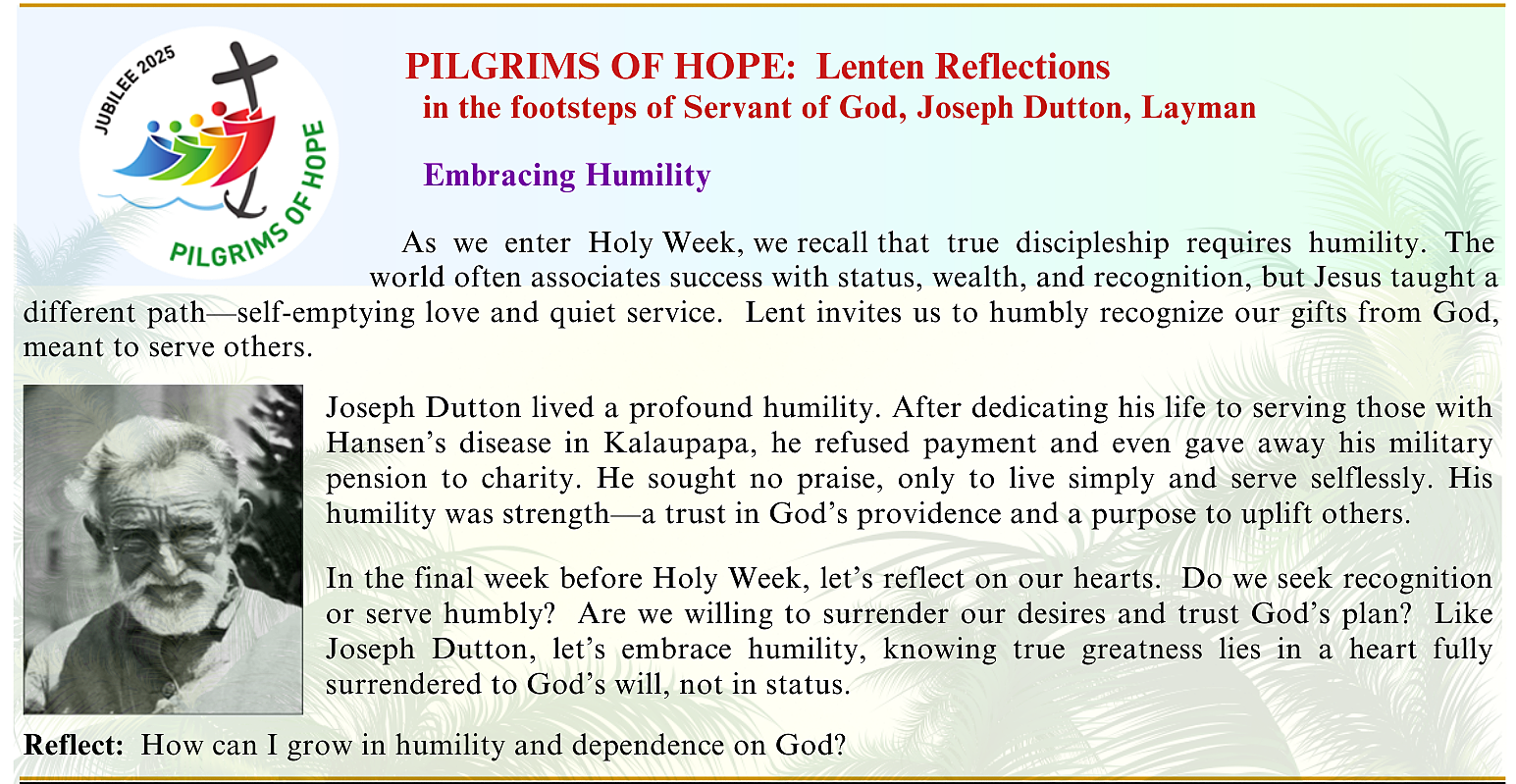 JUBILEE 2025
PILGRIMS OF HOPE

PILGRIMS OF HOPE: Lenten Reflections
in the footsteps of Servant of God, Joseph Dutton, Layman

Embracing Humility

As we enter Holy Week, we recall that true discipleship requires humility. The world often associates success with status, wealth, and recognition, but Jesus taught a different path—self-emptying love and quiet service. Lent invites us to humbly recognize our gifts from God, meant to serve others.

Joseph Dutton lived a profound humility. After dedicating his life to serving those with Hansen's disease in Kalaupapa, he refused payment and even gave away his military pension to charity. He sought no praise, only to live simply and serve selflessly. His humility was strength—a trust in God's providence and a purpose to uplift others.

In the final week before Holy Week, let's reflect on our hearts. Do we seek recognition or serve humbly? Are we willing to surrender our desires and trust God's plan? Like Joseph Dutton, let's embrace humility, knowing true greatness lies in a heart fully surrendered to God's will, not in status.

Reflect: How can I grow in humility and dependence on God?